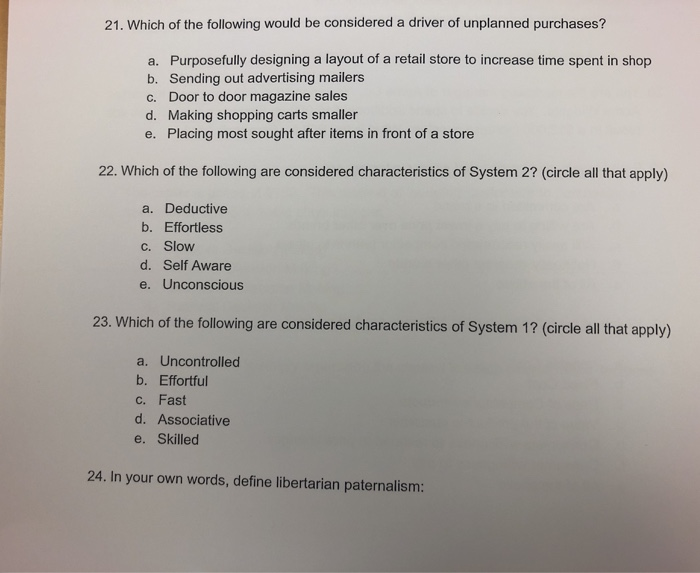 21. Which of the following would be considered a driver of unplanned purchases?

a. Purposefully designing a layout of a retail store to increase time spent in shop
b. Sending out advertising mailers
c. Door to door magazine sales
d. Making shopping carts smaller
e. Placing most sought after items in front of a store

22. Which of the following are considered characteristics of System 2? (circle all that apply)

a. Deductive
b. Effortless
c. Slow
d. Self Aware
e. Unconscious

23. Which of the following are considered characteristics of System 1? (circle all that apply)

a. Uncontrolled
b. Effortful
c. Fast
d. Associative
e. Skilled

24. In your own words, define libertarian paternalism: